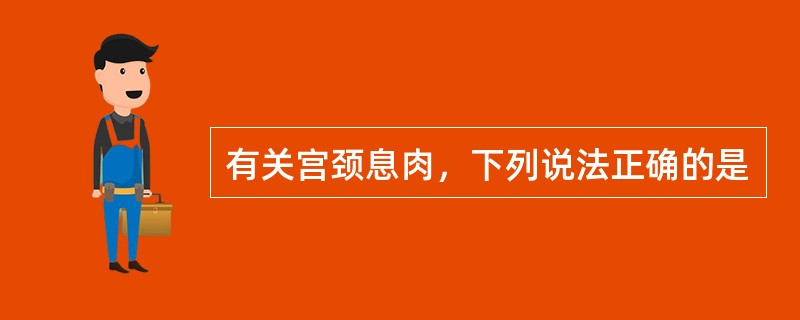 有关宫颈息肉，下列说法正确的是